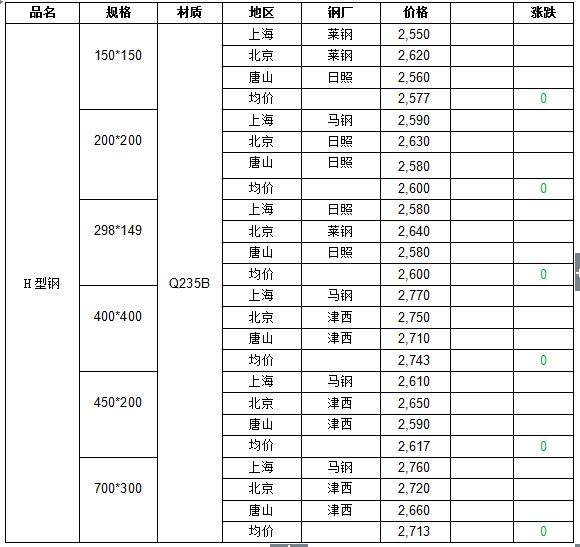 | 品名 | 规格 | 材质 | 地区 | 钢厂 | 价格 | | 涨跌 |
|---|---|---|---|---|---|---|---|
| H型钢 | 150*150 | Q235B | 上海 | 莱钢 | 2,550 | | |
| | | | 北京 | 莱钢 | 2,620 | | |
| | | | 唐山 | 日照 | 2,560 | | |
| | | | 均价 | | 2,577 | | 0 |
| | 200*200 | | 上海 | 马钢 | 2,590 | | |
| | | | 北京 | 日照 | 2,630 | | |
| | | | 唐山 | 日照 | 2,580 | | |
| | | | 均价 | | 2,600 | | 0 |
| | 298*149 | | 上海 | 日照 | 2,580 | | |
| | | | 北京 | 莱钢 | 2,640 | | |
| | | | 唐山 | 日照 | 2,580 | | |
| | | | 均价 | | 2,600 | | 0 |
| | 400*400 | | 上海 | 马钢 | 2,770 | | |
| | | | 北京 | 津西 | 2,750 | | |
| | | | 唐山 | 津西 | 2,710 | | |
| | | | 均价 | | 2,743 | | 0 |
| | 450*200 | | 上海 | 马钢 | 2,610 | | |
| | | | 北京 | 津西 | 2,650 | | |
| | | | 唐山 | 津西 | 2,590 | | |
| | | | 均价 | | 2,617 | | 0 |
| | 700*300 | | 上海 | 马钢 | 2,760 | | |
| | | | 北京 | 津西 | 2,720 | | |
| | | | 唐山 | 津西 | 2,660 | | |
| | | | 均价 | | 2,713 | | 0 |